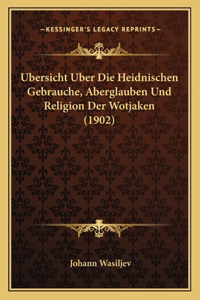 —KESSINGER'S LEGACY REPRINTS—

Ubersicht Uber Die Heidnischen Gebrauche, Aberglauben Und Religion Der Wotjaken (1902)

Johann Wasiljev